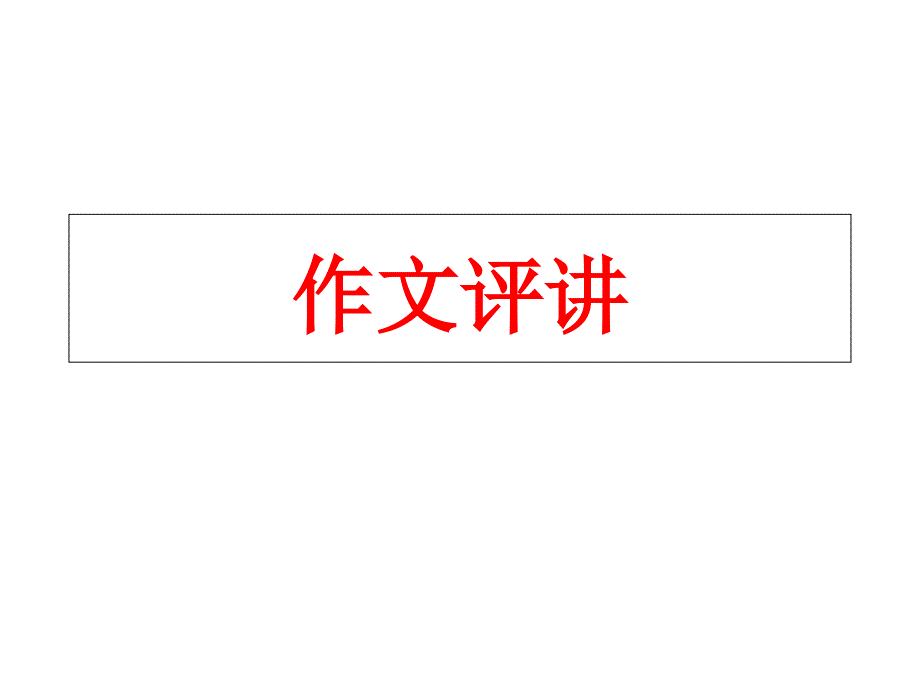 作文评讲